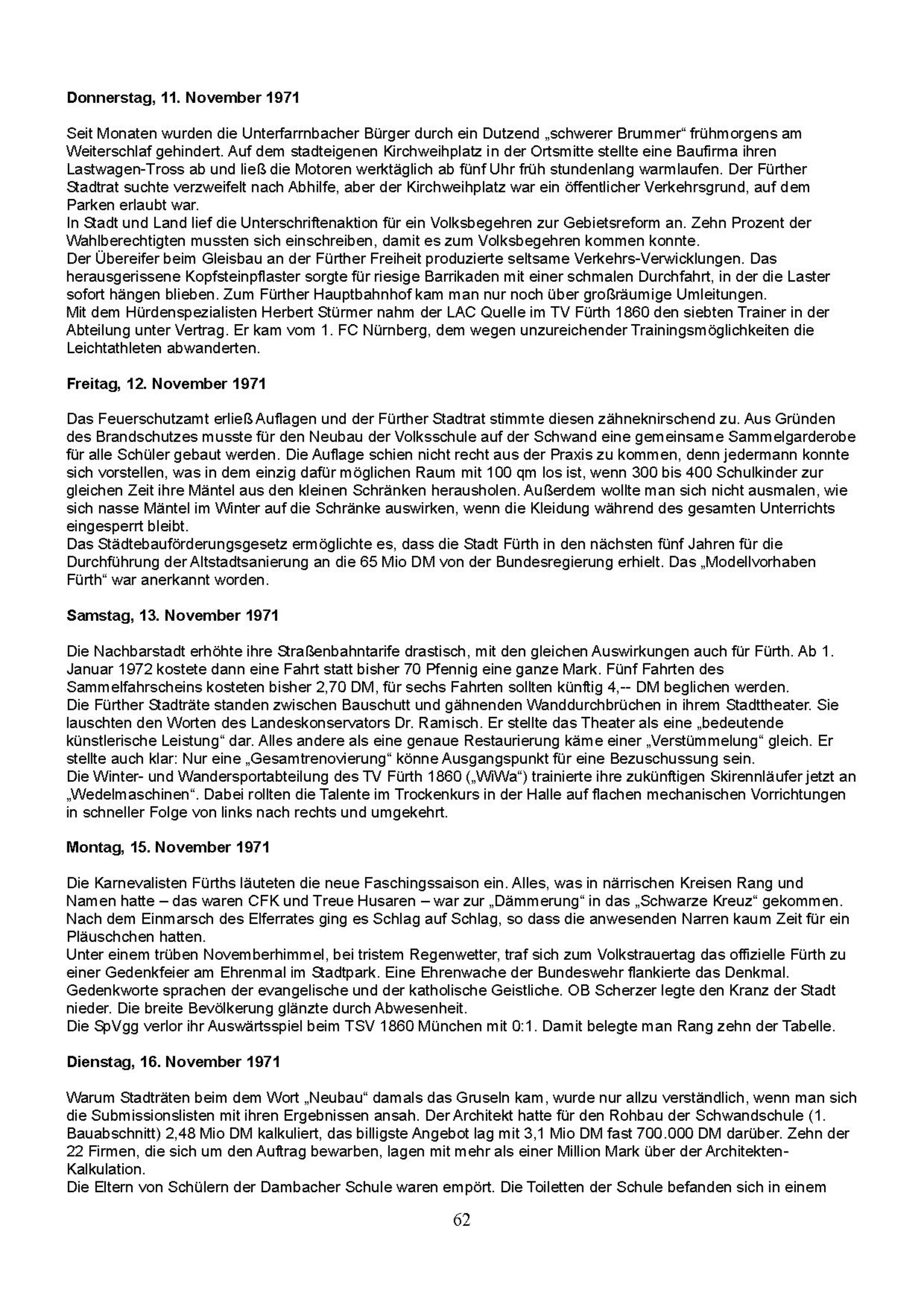 **Donnerstag, 11. November 1971**

Seit Monaten wurden die Unterfarrnbacher Bürger durch ein Dutzend „schwerer Brummer“ frühmorgens am Weiterschlaf gehindert. Auf dem stadteigenen Kirchweihplatz in der Ortsmitte stellte eine Baufirma ihren Lastwagen-Tross ab und ließ die Motoren werktäglich ab fünf Uhr früh stundenlang warmlaufen. Der Fürther Stadtrat suchte verzweifelt nach Abhilfe, aber der Kirchweihplatz war ein öffentlicher Verkehrsgrund, auf dem Parken erlaubt war.
In Stadt und Land lief die Unterschriftenaktion für ein Volksbegehren zur Gebietsreform an. Zehn Prozent der Wahlberechtigten mussten sich einschreiben, damit es zum Volksbegehren kommen konnte.
Der Übereifer beim Gleisbau an der Fürther Freiheit produzierte seltsame Verkehrs-Verwicklungen. Das herausgerissene Kopfsteinpflaster sorgte für riesige Barrikaden mit einer schmalen Durchfahrt, in der die Laster sofort hängen blieben. Zum Fürther Hauptbahnhof kam man nur noch über großräumige Umleitungen.
Mit dem Hürdenspezialisten Herbert Stürmer nahm der LAC Quelle im TV Fürth 1860 den siebten Trainer in der Abteilung unter Vertrag. Er kam vom 1. FC Nürnberg, dem wegen unzureichender Trainingsmöglichkeiten die Leichtathleten abwanderten.

**Freitag, 12. November 1971**

Das Feuerschutzamt erließ Auflagen und der Fürther Stadtrat stimmte diesen zähneknirschend zu. Aus Gründen des Brandschutzes musste für den Neubau der Volksschule auf der Schwand eine gemeinsame Sammelgarderobe für alle Schüler gebaut werden. Die Auflage schien nicht recht aus der Praxis zu kommen, denn jedermann konnte sich vorstellen, was in dem einzig dafür möglichen Raum mit 100 qm los ist, wenn 300 bis 400 Schulkinder zur gleichen Zeit ihre Mäntel aus den kleinen Schränken herausholen. Außerdem wollte man sich nicht ausmalen, wie sich nasse Mäntel im Winter auf die Schränke auswirken, wenn die Kleidung während des gesamten Unterrichts eingesperrt bleibt.
Das Städtebauförderungsgesetz ermöglichte es, dass die Stadt Fürth in den nächsten fünf Jahren für die Durchführung der Altstadtsanierung an die 65 Mio DM von der Bundesregierung erhielt. Das „Modellvorhaben Fürth“ war anerkannt worden.

**Samstag, 13. November 1971**

Die Nachbarstadt erhöhte ihre Straßenbahntarife drastisch, mit den gleichen Auswirkungen auch für Fürth. Ab 1. Januar 1972 kostete dann eine Fahrt statt bisher 70 Pfennig eine ganze Mark. Fünf Fahrten des Sammelfahrscheins kosteten bisher 2,70 DM, für sechs Fahrten sollten künftig 4,-- DM beglichen werden.
Die Fürther Stadträte standen zwischen Bauschutt und gähnenden Wanddurchbrüchen in ihrem Stadttheater. Sie lauschten den Worten des Landeskonservators Dr. Ramisch. Er stellte das Theater als eine „bedeutende künstlerische Leistung“ dar. Alles andere als eine genaue Restaurierung käme einer „Verstümmelung“ gleich. Er stellte auch klar: Nur eine „Gesamtrenovierung“ könne Ausgangspunkt für eine Bezuschussung sein.
Die Winter- und Wandersportabteilung des TV Fürth 1860 („WiWa“) trainierte ihre zukünftigen Skirennläufer jetzt an „Wedelmaschinen“. Dabei rollten die Talente im Trockenkurs in der Halle auf flachen mechanischen Vorrichtungen in schneller Folge von links nach rechts und umgekehrt.

**Montag, 15. November 1971**

Die Karnevalisten Fürths läuteten die neue Faschingssaison ein. Alles, was in närrischen Kreisen Rang und Namen hatte – das waren CFK und Treue Husaren – war zur „Dämmerung“ in das „Schwarze Kreuz“ gekommen. Nach dem Einmarsch des Elferrates ging es Schlag auf Schlag, so dass die anwesenden Narren kaum Zeit für ein Pläuschchen hatten.
Unter einem trüben Novemberhimmel, bei tristem Regenwetter, traf sich zum Volkstrauertag das offizielle Fürth zu einer Gedenkfeier am Ehrenmal im Stadtpark. Eine Ehrenwache der Bundeswehr flankierte das Denkmal. Gedenkworte sprachen der evangelische und der katholische Geistliche. OB Scherzer legte den Kranz der Stadt nieder. Die breite Bevölkerung glänzte durch Abwesenheit.
Die SpVgg verlor ihr Auswärtsspiel beim TSV 1860 München mit 0:1. Damit belegte man Rang zehn der Tabelle.

**Dienstag, 16. November 1971**

Warum Stadträten beim dem Wort „Neubau“ damals das Gruseln kam, wurde nur allzu verständlich, wenn man sich die Submissionslisten mit ihren Ergebnissen ansah. Der Architekt hatte für den Rohbau der Schwandschule (1. Bauabschnitt) 2,48 Mio DM kalkuliert, das billigste Angebot lag mit 3,1 Mio DM fast 700.000 DM darüber. Zehn der 22 Firmen, die sich um den Auftrag bewarben, lagen mit mehr als einer Million Mark über der Architekten-Kalkulation.
Die Eltern von Schülern der Dambacher Schule waren empört. Die Toiletten der Schule befanden sich in einem

62